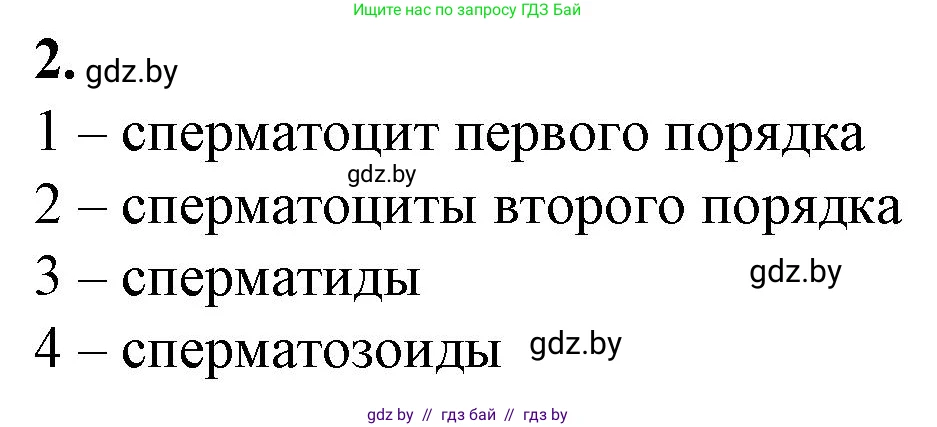 Ищите нас по запросу ГДЗ Бай

2. gdz.by

1 – сперматоцит первого порядка

gdz.by

2 – сперматоциты второго порядка

3 – сперматиды gdz.by

4 – сперматозоиды gdz.by

gdz by // гдз бай // гдз by